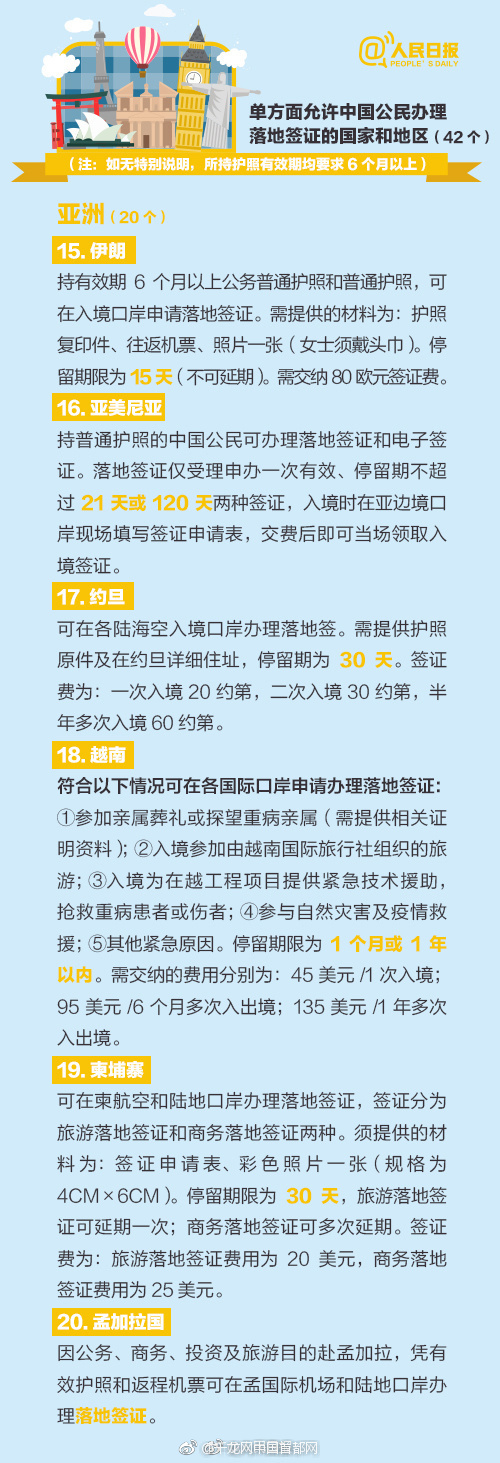 @人民日报
PEOPLE'S DAILY

单方面允许中国公民办理落地签证的国家和地区（42个）

（注：如无特别说明，所持护照有效期均要求 6 个月以上）

亚洲（20个）

15. 伊朗

持有效期 6 个月以上公务普通护照和普通护照，可在入境口岸申请落地签证。需提供的材料为：护照复印件、往返机票、照片一张（女士须戴头巾）。停留期限为 15 天（不可延期）。需交纳 80 欧元签证费。

16. 亚美尼亚

持普通护照的中国公民可办理落地签证和电子签证。落地签证仅受理申办一次有效、停留期不超过 21 天或 120 天两种签证，入境时在亚边境口岸现场填写签证申请表，交费后即可当场领取入境签证。

17. 约旦

可在各陆海空入境口岸办理落地签。需提供护照原件及在约旦详细住址，停留期为 30 天。签证费为：一次入境 20 约第，二次入境 30 约第，半年多次入境 60 约第。

18. 越南

符合以下情况可在各国际口岸申请办理落地签证：

①参加亲属葬礼或探望重病亲属（需提供相关证明资料）；②入境参加由越南国际旅行社组织的旅游；③入境为在越工程项目提供紧急技术援助，抢救重病患者或伤者；④参与自然灾害及疫情救援；⑤其他紧急原因。停留期限为 1 个月或 1 年以内。需交纳的费用分别为：45 美元 /1 次入境；95 美元 /6 个月多次入出境；135 美元 /1 年多次入出境。

19. 柬埔寨

可在柬航空和陆地口岸办理落地签证，签证分为旅游落地签证和商务落地签证两种。须提供的材料为：签证申请表、彩色照片一张（规格为 4CM×6CM）。停留期限为 30 天，旅游落地签证可延期一次；商务落地签证可多次延期。签证费为：旅游落地签证费用为 20 美元，商务落地签证费用为 25 美元。

20. 孟加拉国

因公务、商务、投资及旅游目的赴孟加拉，凭有效护照和返程机票可在孟国际机场和陆地口岸办理落地签证。

@千龙网中国首都网